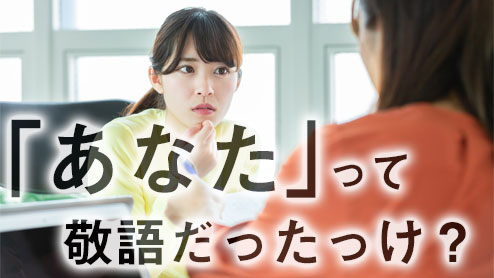 「あなた」って
敬語だったっけ？